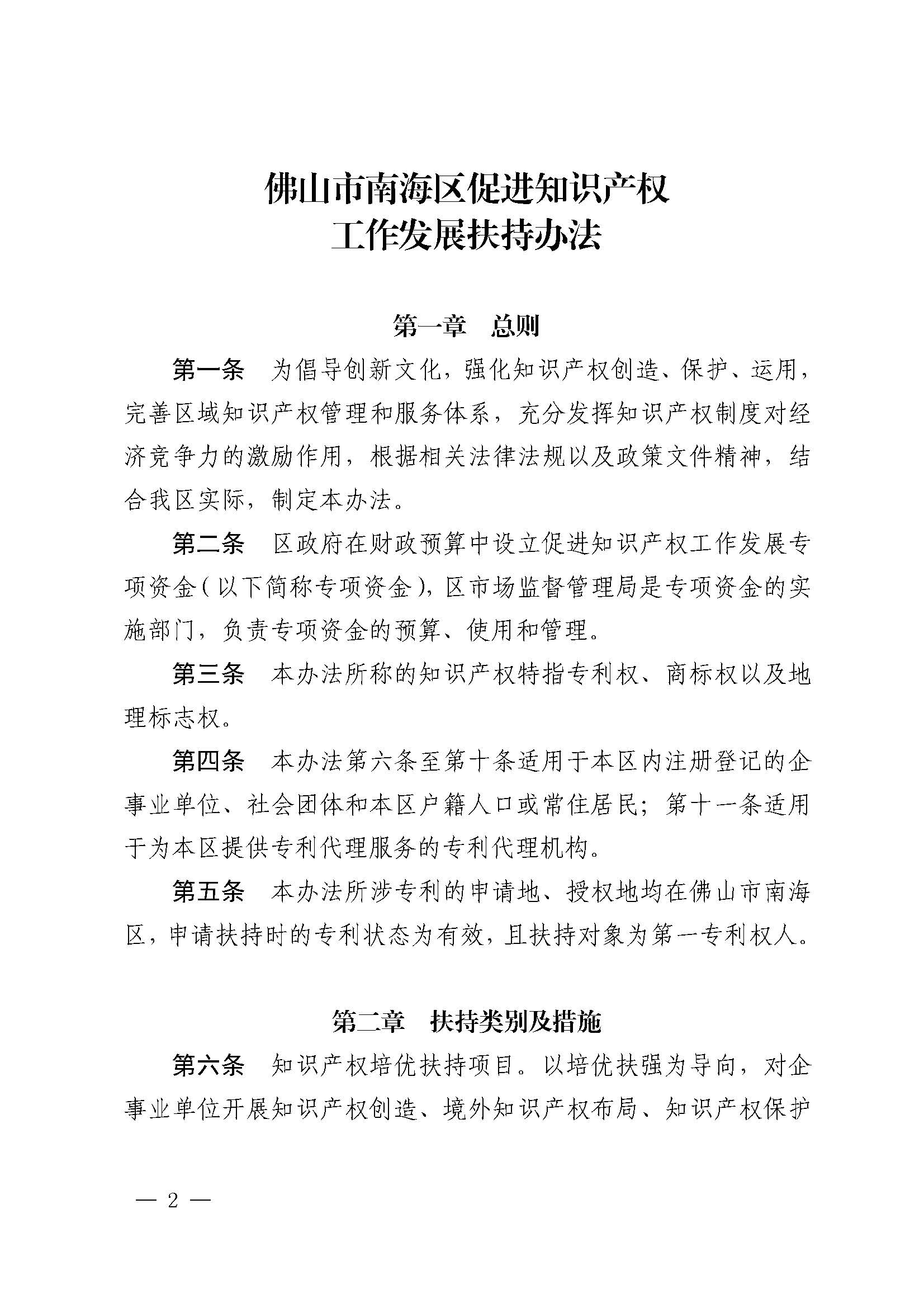 佛山市南海区促进知识产权
工作发展扶持办法

第一章　总则

第一条　为倡导创新文化，强化知识产权创造、保护、运用，完善区域知识产权管理和服务体系，充分发挥知识产权制度对经济竞争力的激励作用，根据相关法律法规以及政策文件精神，结合我区实际，制定本办法。

第二条　区政府在财政预算中设立促进知识产权工作发展专项资金（以下简称专项资金），区市场监督管理局是专项资金的实施部门，负责专项资金的预算、使用和管理。

第三条　本办法所称的知识产权特指专利权、商标权以及地理标志权。

第四条　本办法第六条至第十条适用于本区内注册登记的企事业单位、社会团体和本区户籍人口或常住居民；第十一条适用于为本区提供专利代理服务的专利代理机构。

第五条　本办法所涉专利的申请地、授权地均在佛山市南海区，申请扶持时的专利状态为有效，且扶持对象为第一专利权人。

第二章　扶持类别及措施

第六条　知识产权培优扶持项目。以培优扶强为导向，对企事业单位开展知识产权创造、境外知识产权布局、知识产权保护

— 2 —